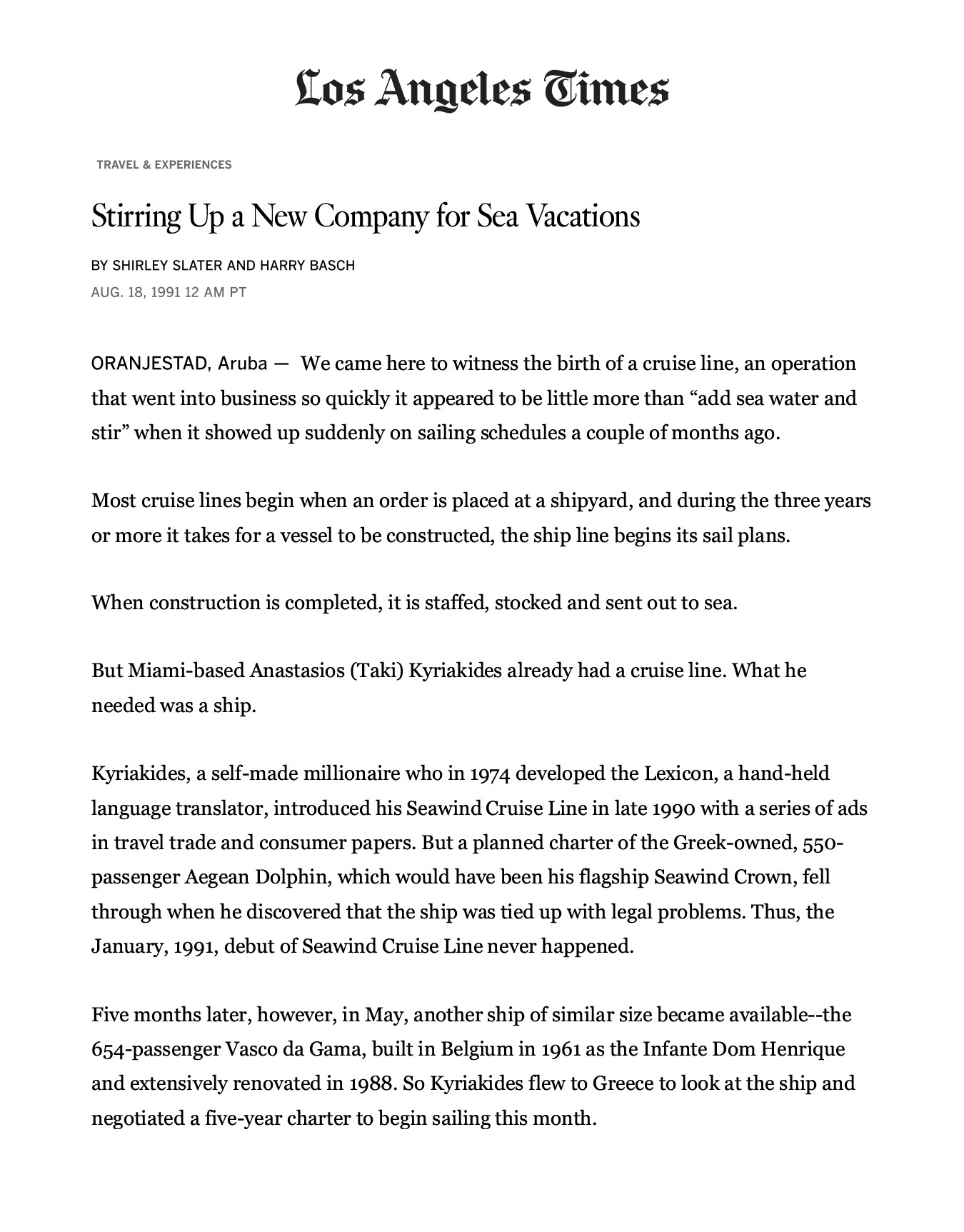 Los Angeles Times

TRAVEL & EXPERIENCES

Stirring Up a New Company for Sea Vacations

BY SHIRLEY SLATER AND HARRY BASCH

AUG. 18, 1991 12 AM PT

ORANJESTAD, Aruba — We came here to witness the birth of a cruise line, an operation that went into business so quickly it appeared to be little more than “add sea water and stir” when it showed up suddenly on sailing schedules a couple of months ago.

Most cruise lines begin when an order is placed at a shipyard, and during the three years or more it takes for a vessel to be constructed, the ship line begins its sail plans.

When construction is completed, it is staffed, stocked and sent out to sea.

But Miami-based Anastasios (Taki) Kyriakides already had a cruise line. What he needed was a ship.

Kyriakides, a self-made millionaire who in 1974 developed the Lexicon, a hand-held language translator, introduced his Seawind Cruise Line in late 1990 with a series of ads in travel trade and consumer papers. But a planned charter of the Greek-owned, 550-passenger Aegean Dolphin, which would have been his flagship Seawind Crown, fell through when he discovered that the ship was tied up with legal problems. Thus, the January, 1991, debut of Seawind Cruise Line never happened.

Five months later, however, in May, another ship of similar size became available--the 654-passenger Vasco da Gama, built in Belgium in 1961 as the Infante Dom Henrique and extensively renovated in 1988. So Kyriakides flew to Greece to look at the ship and negotiated a five-year charter to begin sailing this month.